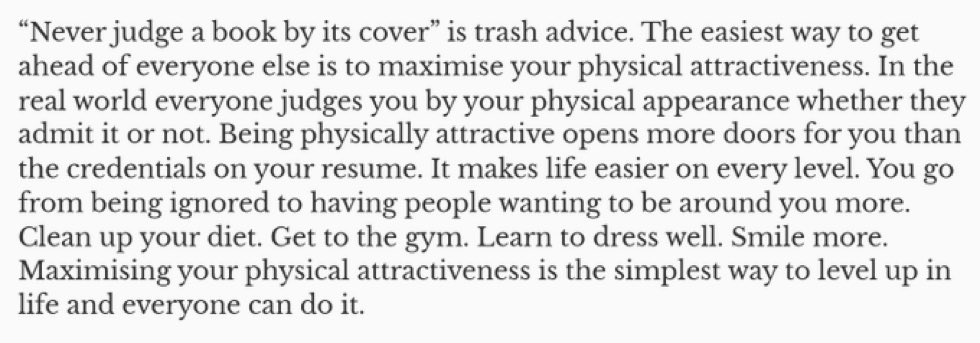 “Never judge a book by its cover” is trash advice. The easiest way to get ahead of everyone else is to maximise your physical attractiveness. In the real world everyone judges you by your physical appearance whether they admit it or not. Being physically attractive opens more doors for you than the credentials on your resume. It makes life easier on every level. You go from being ignored to having people wanting to be around you more. Clean up your diet. Get to the gym. Learn to dress well. Smile more. Maximising your physical attractiveness is the simplest way to level up in life and everyone can do it.